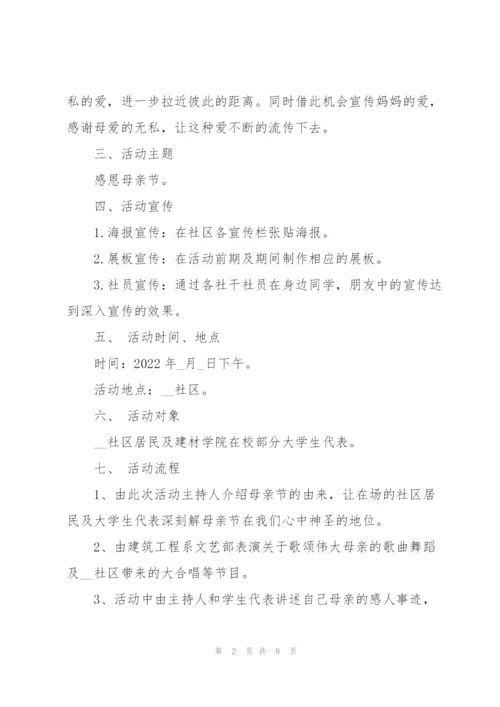 私的爱，进一步拉近彼此的距离。同时借此机会宣传妈妈的爱，感谢母爱的无私，让这种爱不断的流传下去。

三、活动主题

感恩母亲节。

四、活动宣传

1.海报宣传：在社区各宣传栏张贴海报。

2.展板宣传：在活动前期及期间制作相应的展板。

3.社员宣传：通过各社干社员在身边同学，朋友中的宣传达到深入宣传的效果。

五、 活动时间、地点

时间：2022 年_月_日下午。

活动地点：__社区。

六、 活动对象

__社区居民及建材学院在校部分大学生代表。

七、 活动流程

1、由此次活动主持人介绍母亲节的由来，让在场的社区居民及大学生代表深刻解母亲节在我们心中神圣的地位。

2、由建筑工程系文艺部表演关于歌颂伟大母亲的歌曲舞蹈及__社区带来的大合唱等节目。

3、活动中由主持人和学生代表讲述自己母亲的感人事迹，

第 2 页 共 8 页